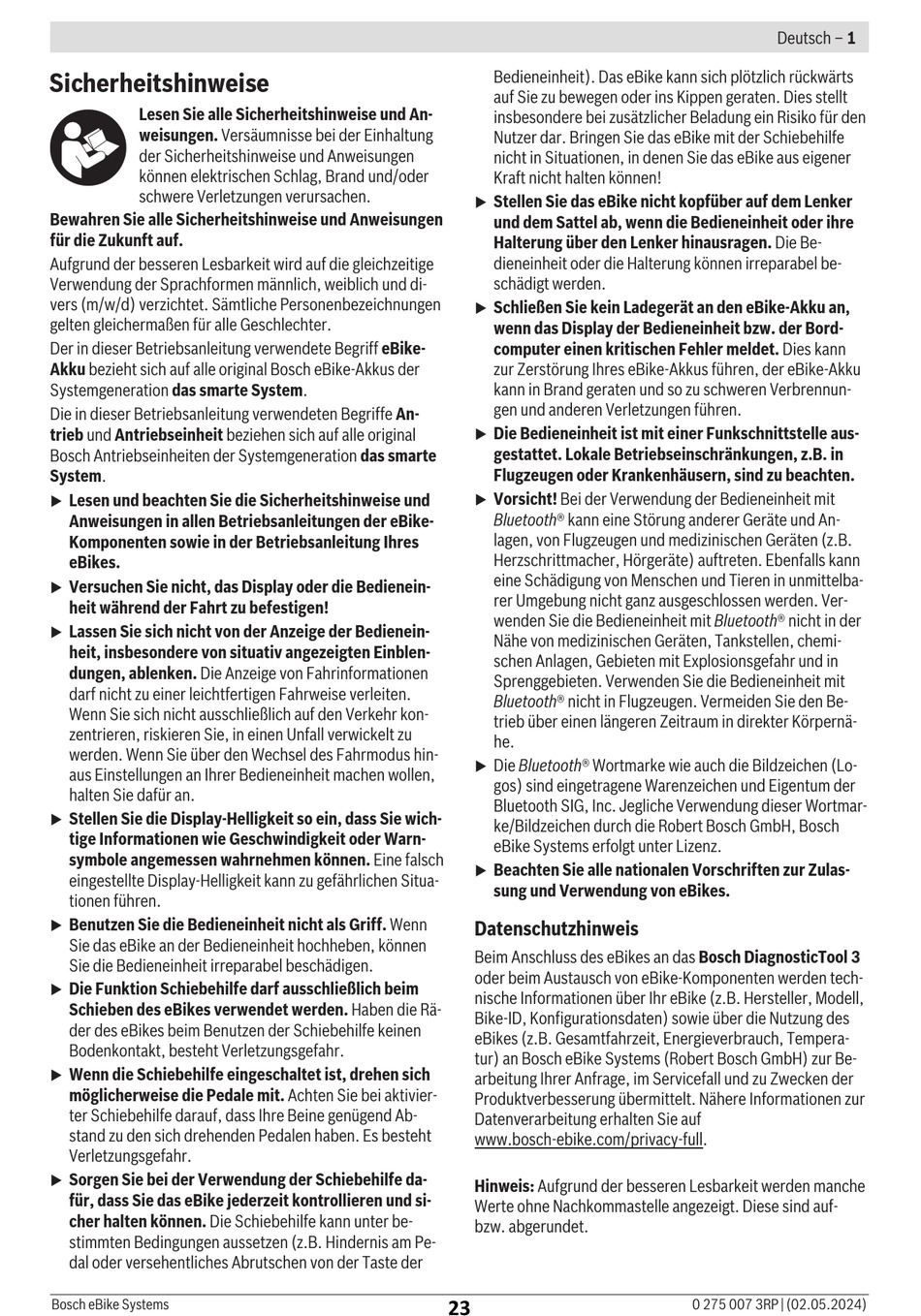 Deutsch – 1

Sicherheitshinweise

Lesen Sie alle Sicherheitshinweise und Anweisungen. Versäumnisse bei der Einhaltung der Sicherheitshinweise und Anweisungen können elektrischen Schlag, Brand und/oder schwere Verletzungen verursachen.

Bewahren Sie alle Sicherheitshinweise und Anweisungen für die Zukunft auf.

Aufgrund der besseren Lesbarkeit wird auf die gleichzeitige Verwendung der Sprachformen männlich, weiblich und divers (m/w/d) verzichtet. Sämtliche Personenbezeichnungen gelten gleichermaßen für alle Geschlechter.

Der in dieser Betriebsanleitung verwendete Begriff eBike-Akku bezieht sich auf alle original Bosch eBike-Akkus der Systemgeneration das smarte System.

Die in dieser Betriebsanleitung verwendeten Begriffe Antrieb und Antriebseinheit beziehen sich auf alle original Bosch Antriebseinheiten der Systemgeneration das smarte System.

▶ Lesen und beachten Sie die Sicherheitshinweise und Anweisungen in allen Betriebsanleitungen der eBike-Komponenten sowie in der Betriebsanleitung Ihres eBikes.

▶ Versuchen Sie nicht, das Display oder die Bedieneinheit während der Fahrt zu befestigen!

▶ Lassen Sie sich nicht von der Anzeige der Bedieneinheit, insbesondere von situativ angezeigten Einblendungen, ablenken. Die Anzeige von Fahrinformationen darf nicht zu einer leichtfertigen Fahrweise verleiten. Wenn Sie sich nicht ausschließlich auf den Verkehr konzentrieren, riskieren Sie, in einen Unfall verwickelt zu werden. Wenn Sie über den Wechsel des Fahrmodus hinaus Einstellungen an Ihrer Bedieneinheit machen wollen, halten Sie dafür an.

▶ Stellen Sie die Display-Helligkeit so ein, dass Sie wichtige Informationen wie Geschwindigkeit oder Warnsymbole angemessen wahrnehmen können. Eine falsch eingestellte Display-Helligkeit kann zu gefährlichen Situationen führen.

▶ Benutzen Sie die Bedieneinheit nicht als Griff. Wenn Sie das eBike an der Bedieneinheit hochheben, können Sie die Bedieneinheit irreparabel beschädigen.

▶ Die Funktion Schiebehilfe darf ausschließlich beim Schieben des eBikes verwendet werden. Haben die Räder des eBikes beim Benutzen der Schiebehilfe keinen Bodenkontakt, besteht Verletzungsgefahr.

▶ Wenn die Schiebehilfe eingeschaltet ist, drehen sich möglicherweise die Pedale mit. Achten Sie bei aktivierter Schiebehilfe darauf, dass Ihre Beine genügend Abstand zu den sich drehenden Pedalen haben. Es besteht Verletzungsgefahr.

▶ Sorgen Sie bei der Verwendung der Schiebehilfe dafür, dass Sie das eBike jederzeit kontrollieren und sicher halten können. Die Schiebehilfe kann unter bestimmten Bedingungen aussetzen (z.B. Hindernis am Pedal oder versehentliches Abrutschen von der Taste der Bedieneinheit). Das eBike kann sich plötzlich rückwärts auf Sie zu bewegen oder ins Kippen geraten. Dies stellt insbesondere bei zusätzlicher Beladung ein Risiko für den Nutzer dar. Bringen Sie das eBike mit der Schiebehilfe nicht in Situationen, in denen Sie das eBike aus eigener Kraft nicht halten können!

▶ Stellen Sie das eBike nicht kopfüber auf dem Lenker und dem Sattel ab, wenn die Bedieneinheit oder ihre Halterung über den Lenker hinausragen. Die Bedieneinheit oder die Halterung können irreparabel beschädigt werden.

▶ Schließen Sie kein Ladegerät an den eBike-Akku an, wenn das Display der Bedieneinheit bzw. der Bordcomputer einen kritischen Fehler meldet. Dies kann zur Zerstörung Ihres eBike-Akkus führen, der eBike-Akku kann in Brand geraten und so zu schweren Verbrennungen und anderen Verletzungen führen.

▶ Die Bedieneinheit ist mit einer Funkschnittstelle ausgestattet. Lokale Betriebseinschränkungen, z.B. in Flugzeugen oder Krankenhäusern, sind zu beachten.

▶ Vorsicht! Bei der Verwendung der Bedieneinheit mit Bluetooth® kann eine Störung anderer Geräte und Anlagen, von Flugzeugen und medizinischen Geräten (z.B. Herzschrittmacher, Hörgeräte) auftreten. Ebenfalls kann eine Schädigung von Menschen und Tieren in unmittelbarer Umgebung nicht ganz ausgeschlossen werden. Verwenden Sie die Bedieneinheit mit Bluetooth® nicht in der Nähe von medizinischen Geräten, Tankstellen, chemischen Anlagen, Gebieten mit Explosionsgefahr und in Sprenggebieten. Verwenden Sie die Bedieneinheit mit Bluetooth® nicht in Flugzeugen. Vermeiden Sie den Betrieb über einen längeren Zeitraum in direkter Körpernähe.

▶ Die Bluetooth® Wortmarke wie auch die Bildzeichen (Logos) sind eingetragene Warenzeichen und Eigentum der Bluetooth SIG, Inc. Jegliche Verwendung dieser Wortmarke/Bildzeichen durch die Robert Bosch GmbH, Bosch eBike Systems erfolgt unter Lizenz.

▶ Beachten Sie alle nationalen Vorschriften zur Zulassung und Verwendung von eBikes.

Datenschutzhinweis

Beim Anschluss des eBikes an das Bosch DiagnosticTool 3 oder beim Austausch von eBike-Komponenten werden technische Informationen über Ihr eBike (z.B. Hersteller, Modell, Bike-ID, Konfigurationsdaten) sowie über die Nutzung des eBikes (z.B. Gesamtfahrzeit, Energieverbrauch, Temperatur) an Bosch eBike Systems (Robert Bosch GmbH) zur Bearbeitung Ihrer Anfrage, im Servicefall und zu Zwecken der Produktverbesserung übermittelt. Nähere Informationen zur Datenverarbeitung erhalten Sie auf www.bosch-ebike.com/privacy-full.

Hinweis: Aufgrund der besseren Lesbarkeit werden manche Werte ohne Nachkommastelle angezeigt. Diese sind auf- bzw. abgerundet.

Bosch eBike Systems 23 0 275 007 3RP | (02.05.2024)